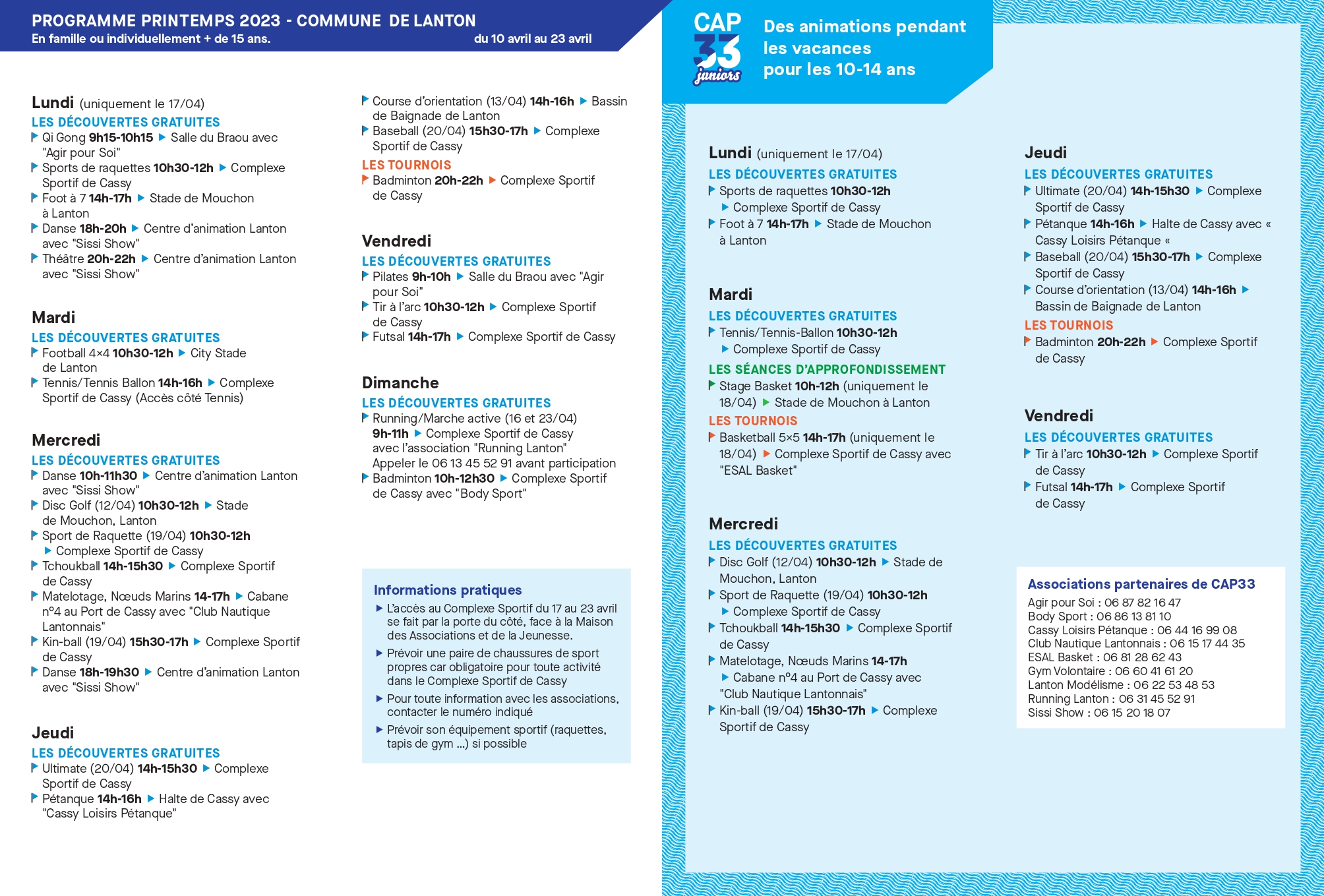 PROGRAMME PRINTEMPS 2023 - COMMUNE DE LANTON
En famille ou individuellement + de 15 ans.
du 10 avril au 23 avril

Lundi (uniquement le 17/04)
LES DÉCOUVERTES GRATUITES
Qi Gong 9h15-10h15 ▶ Salle du Braou avec "Agir pour Soi"
Sports de raquettes 10h30-12h ▶ Complexe Sportif de Cassy
Foot à 7 14h-17h ▶ Stade de Mouchon à Lanton
Danse 18h-20h ▶ Centre d'animation Lanton avec "Sissi Show"
Théâtre 20h-22h ▶ Centre d'animation Lanton avec "Sissi Show"

Mardi
LES DÉCOUVERTES GRATUITES
Football 4×4 10h30-12h ▶ City Stade de Lanton
Tennis/Tennis Ballon 14h-16h ▶ Complexe Sportif de Cassy (Accès côté Tennis)

Mercredi
LES DÉCOUVERTES GRATUITES
Danse 10h-11h30 ▶ Centre d'animation Lanton avec "Sissi Show"
Disc Golf (12/04) 10h30-12h ▶ Stade de Mouchon, Lanton
Sport de Raquette (19/04) 10h30-12h ▶ Complexe Sportif de Cassy
Tchoukball 14h-15h30 ▶ Complexe Sportif de Cassy
Matelotage, Nœuds Marins 14-17h ▶ Cabane n°4 au Port de Cassy avec "Club Nautique Lantonnais"
Kin-ball (19/04) 15h30-17h ▶ Complexe Sportif de Cassy
Danse 18h-19h30 ▶ Centre d'animation Lanton avec "Sissi Show"

Jeudi
LES DÉCOUVERTES GRATUITES
Ultimate (20/04) 14h-15h30 ▶ Complexe Sportif de Cassy
Pétanque 14h-16h ▶ Halte de Cassy avec "Cassy Loisirs Pétanque"

Course d'orientation (13/04) 14h-16h ▶ Bassin de Baignade de Lanton
Baseball (20/04) 15h30-17h ▶ Complexe Sportif de Cassy
LES TOURNOIS
Badminton 20h-22h ▶ Complexe Sportif de Cassy

Vendredi
LES DÉCOUVERTES GRATUITES
Pilates 9h-10h ▶ Salle du Braou avec "Agir pour Soi"
Tir à l'arc 10h30-12h ▶ Complexe Sportif de Cassy
Futsal 14h-17h ▶ Complexe Sportif de Cassy

Dimanche
LES DÉCOUVERTES GRATUITES
Running/Marche active (16 et 23/04) 9h-11h ▶ Complexe Sportif de Cassy avec l'association "Running Lanton" Appeler le 06 13 45 52 91 avant participation
Badminton 10h-12h30 ▶ Complexe Sportif de Cassy avec "Body Sport"

Informations pratiques
▶ L'accès au Complexe Sportif du 17 au 23 avril se fait par la porte du côté, face à la Maison des Associations et de la Jeunesse.
▶ Prévoir une paire de chaussures de sport propres car obligatoire pour toute activité dans le Complexe Sportif de Cassy
▶ Pour toute information avec les associations, contacter le numéro indiqué
▶ Prévoir son équipement sportif (raquettes, tapis de gym ...) si possible

CAP 33 juniors
Des animations pendant les vacances pour les 10-14 ans

Lundi (uniquement le 17/04)
LES DÉCOUVERTES GRATUITES
Sports de raquettes 10h30-12h ▶ Complexe Sportif de Cassy
Foot à 7 14h-17h ▶ Stade de Mouchon à Lanton

Mardi
LES DÉCOUVERTES GRATUITES
Tennis/Tennis-Ballon 10h30-12h ▶ Complexe Sportif de Cassy
LES SÉANCES D'APPROFONDISSEMENT
Stage Basket 10h-12h (uniquement le 18/04) ▶ Stade de Mouchon à Lanton
LES TOURNOIS
Basketball 5×5 14h-17h (uniquement le 18/04) ▶ Complexe Sportif de Cassy avec "ESAL Basket"

Mercredi
LES DÉCOUVERTES GRATUITES
Disc Golf (12/04) 10h30-12h ▶ Stade de Mouchon, Lanton
Sport de Raquette (19/04) 10h30-12h ▶ Complexe Sportif de Cassy
Tchoukball 14h-15h30 ▶ Complexe Sportif de Cassy
Matelotage, Nœuds Marins 14-17h ▶ Cabane n°4 au Port de Cassy avec "Club Nautique Lantonnais"
Kin-ball (19/04) 15h30-17h ▶ Complexe Sportif de Cassy

Jeudi
LES DÉCOUVERTES GRATUITES
Ultimate (20/04) 14h-15h30 ▶ Complexe Sportif de Cassy
Pétanque 14h-16h ▶ Halte de Cassy avec « Cassy Loisirs Pétanque «
Baseball (20/04) 15h30-17h ▶ Complexe Sportif de Cassy
Course d'orientation (13/04) 14h-16h ▶ Bassin de Baignade de Lanton
LES TOURNOIS
Badminton 20h-22h ▶ Complexe Sportif de Cassy

Vendredi
LES DÉCOUVERTES GRATUITES
Tir à l'arc 10h30-12h ▶ Complexe Sportif de Cassy
Futsal 14h-17h ▶ Complexe Sportif de Cassy

Associations partenaires de CAP33
Agir pour Soi : 06 87 82 16 47
Body Sport : 06 86 13 81 10
Cassy Loisirs Pétanque : 06 44 16 99 08
Club Nautique Lantonnais : 06 15 17 44 35
ESAL Basket : 06 81 28 62 43
Gym Volontaire : 06 60 41 61 20
Lanton Modélisme : 06 22 53 48 53
Running Lanton : 06 31 45 52 91
Sissi Show : 06 15 20 18 07